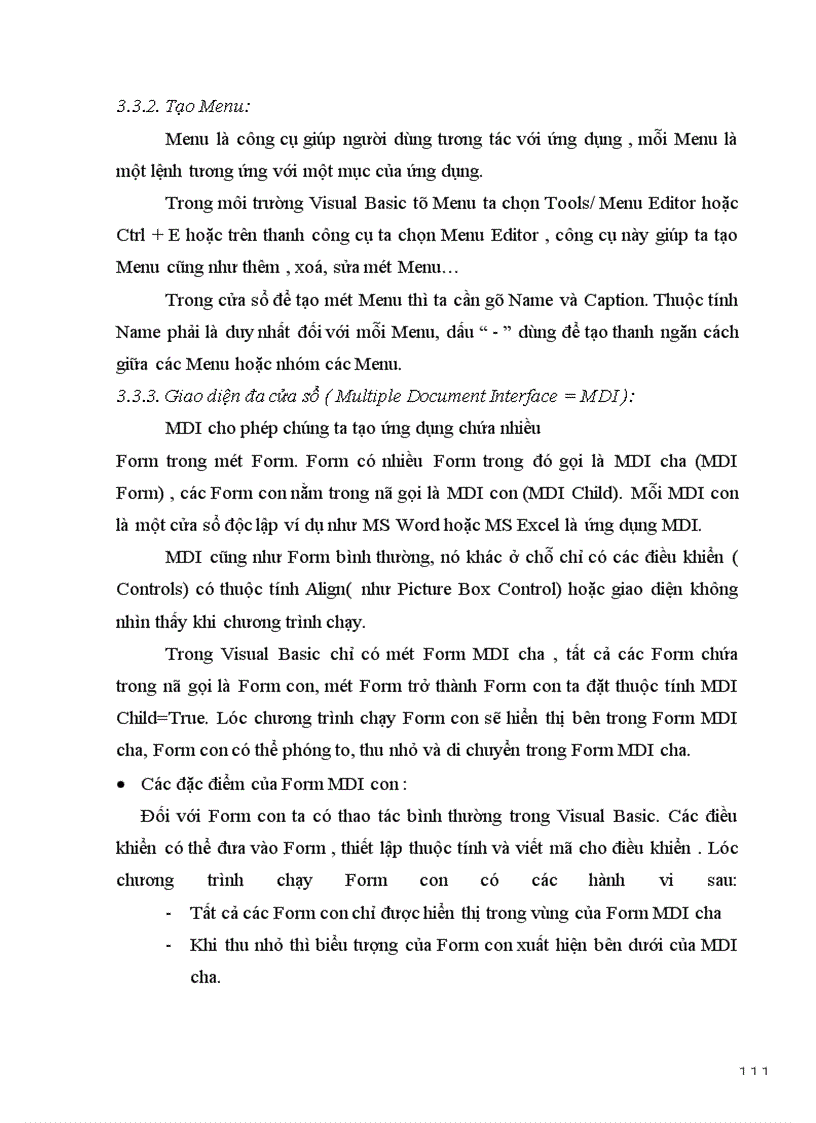 3.3.2. Tạo Menu:

Menu là công cụ giúp người dùng tương tác với ứng dụng , mỗi Menu là một lệnh tương ứng với một mục của ứng dụng.

Trong môi trường Visual Basic tõ Menu ta chọn Tools/ Menu Editor hoặc Ctrl + E hoặc trên thanh công cụ ta chọn Menu Editor , công cụ này giúp ta tạo Menu cũng như thêm , xoá, sửa mét Menu…

Trong cửa sổ để tạo mét Menu thì ta cần gõ Name và Caption. Thuộc tính Name phải là duy nhất đối với mỗi Menu, dấu “ - ” dùng để tạo thanh ngăn cách giữa các Menu hoặc nhóm các Menu.

3.3.3. Giao diện đa cửa sổ ( Multiple Document Interface = MDI ):

MDI cho phép chúng ta tạo ứng dụng chứa nhiều Form trong mét Form. Form có nhiều Form trong đó gọi là MDI cha (MDI Form) , các Form con nằm trong nã gọi là MDI con (MDI Child). Mỗi MDI con là một cửa sổ độc lập ví dụ như MS Word hoặc MS Excel là ứng dụng MDI.

MDI cũng như Form bình thường, nó khác ở chỗ chỉ có các điều khiển ( Controls) có thuộc tính Align( như Picture Box Control) hoặc giao diện không nhìn thấy khi chương trình chạy.

Trong Visual Basic chỉ có mét Form MDI cha , tất cả các Form chứa trong nã gọi là Form con, mét Form trở thành Form con ta đặt thuộc tính MDI Child=True. Lóc chương trình chạy Form con sẽ hiển thị bên trong Form MDI cha, Form con có thể phóng to, thu nhỏ và di chuyển trong Form MDI cha.

• Các đặc điểm của Form MDI con :

Đối với Form con ta có thao tác bình thường trong Visual Basic. Các điều khiển có thể đưa vào Form , thiết lập thuộc tính và viết mã cho điều khiển . Lóc chương trình chạy Form con có các hành vi sau:

- Tất cả các Form con chỉ được hiển thị trong vùng của Form MDI cha
- Khi thu nhỏ thì biểu tượng của Form con xuất hiện bên dưới của MDI cha.

111